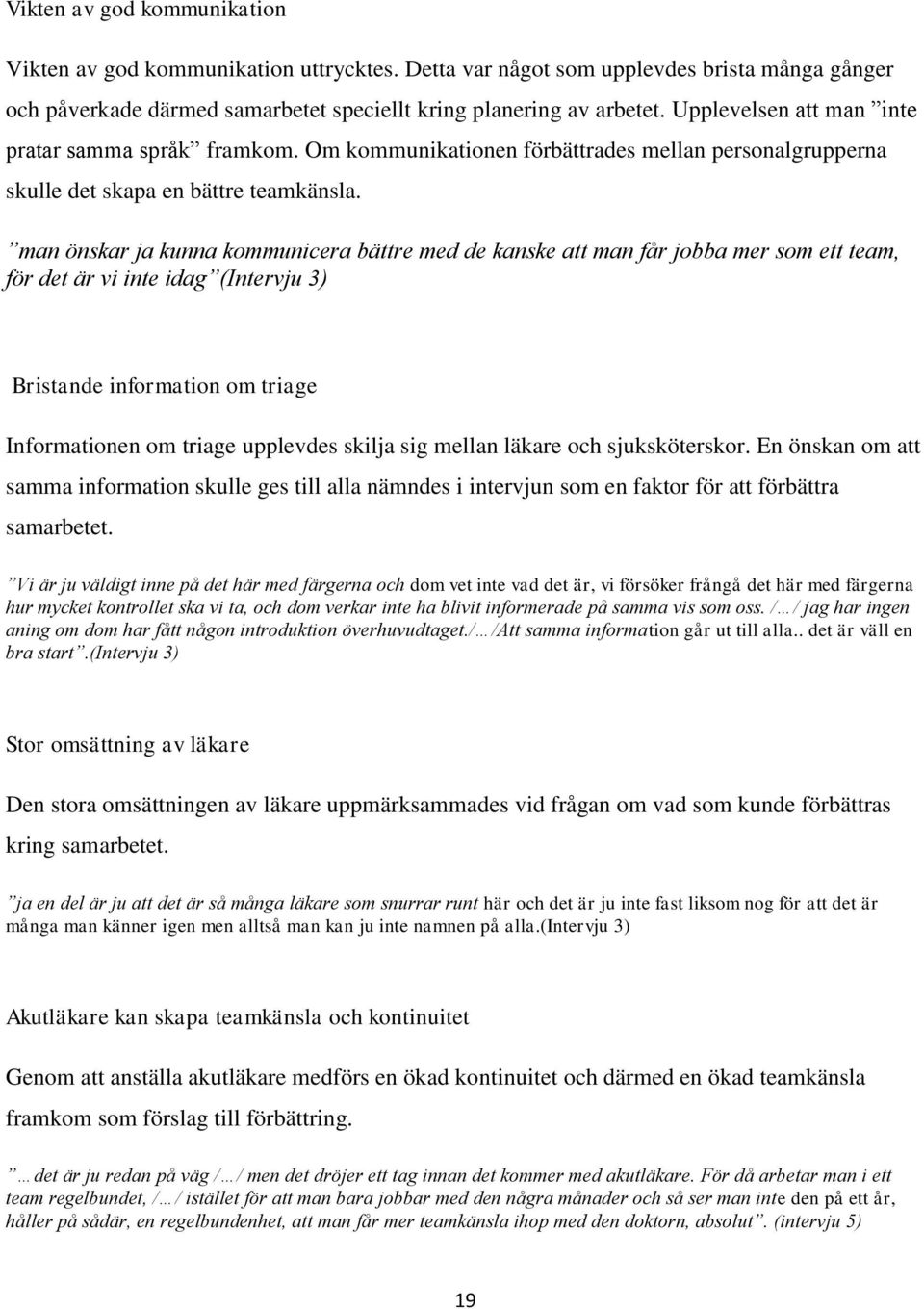 Vikten av god kommunikation

Vikten av god kommunikation uttrycktes. Detta var något som upplevdes brista många gånger och påverkade därmed samarbetet speciellt kring planering av arbetet. Upplevelsen att man ”inte pratar samma språk” framkom. Om kommunikationen förbättrades mellan personalgrupperna skulle det skapa en bättre teamkänsla.

”man önskar ja kunna kommunicera bättre med de kanske att man får jobba mer som ett team, för det är vi inte idag”(Intervju 3)

Bristande information om triage

Informationen om triage upplevdes skilja sig mellan läkare och sjuksköterskor. En önskan om att samma information skulle ges till alla nämndes i intervjun som en faktor för att förbättra samarbetet.

”Vi är ju väldigt inne på det här med färgerna och dom vet inte vad det är, vi försöker frångå det här med färgerna hur mycket kontrollet ska vi ta, och dom verkar inte ha blivit informerade på samma vis som oss. /…/ jag har ingen aning om dom har fått någon introduktion överhuvudtaget./…/Att samma information går ut till alla.. det är väll en bra start”.(Intervju 3)

Stor omsättning av läkare

Den stora omsättningen av läkare uppmärksammades vid frågan om vad som kunde förbättras kring samarbetet.

”ja en del är ju att det är så många läkare som snurrar runt här och det är ju inte fast liksom nog för att det är många man känner igen men alltså man kan ju inte namnen på alla.(Intervju 3)

Akutläkare kan skapa teamkänsla och kontinuitet

Genom att anställa akutläkare medförs en ökad kontinuitet och därmed en ökad teamkänsla framkom som förslag till förbättring.

”…det är ju redan på väg /…/ men det dröjer ett tag innan det kommer med akutläkare. För då arbetar man i ett team regelbundet, /…/ istället för att man bara jobbar med den några månader och så ser man inte den på ett år, håller på sådär, en regelbundenhet, att man får mer teamkänsla ihop med den doktorn, absolut”. (intervju 5)

19